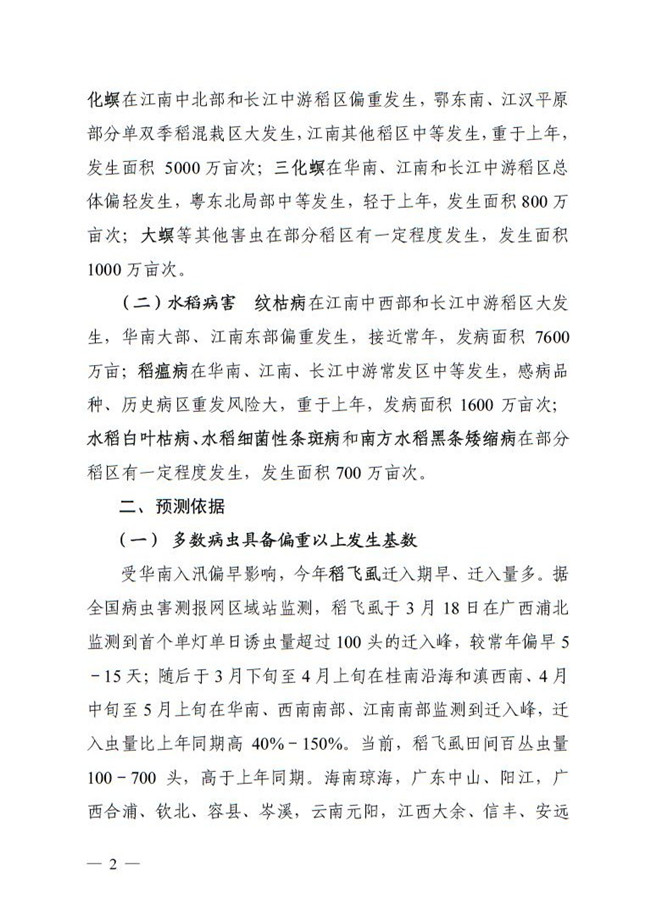 化螟在江南中北部和长江中游稻区偏重发生，鄂东南、江汉平原部分单双季稻混栽区大发生，江南其他稻区中等发生，重于上年，发生面积 5000 万亩次；三化螟在华南、江南和长江中游稻区总体偏轻发生，粤东北局部中等发生，轻于上年，发生面积 800 万亩次；大螟等其他害虫在部分稻区有一定程度发生，发生面积 1000 万亩次。

（二）水稻病害　纹枯病在江南中西部和长江中游稻区大发生，华南大部、江南东部偏重发生，接近常年，发病面积 7600 万亩；稻瘟病在华南、江南、长江中游常发区中等发生，感病品种、历史病区重发风险大，重于上年，发病面积 1600 万亩次；水稻白叶枯病、水稻细菌性条斑病和南方水稻黑条矮缩病在部分稻区有一定程度发生，发生面积 700 万亩次。

二、预测依据

（一）多数病虫具备偏重以上发生基数

受华南入汛偏早影响，今年稻飞虱迁入期早、迁入量多。据全国病虫害测报网区域站监测，稻飞虱于 3 月 18 日在广西浦北监测到首个单灯单日诱虫量超过 100 头的迁入峰，较常年偏早 5－15 天；随后于 3 月下旬至 4 月上旬在桂南沿海和滇西南、4 月中旬至 5 月上旬在华南、西南南部、江南南部监测到迁入峰，迁入虫量比上年同期高 40%－150%。当前，稻飞虱田间百丛虫量 100－700 头，高于上年同期。海南琼海，广东中山、阳江，广西合浦、钦北、容县、岑溪，云南元阳，江西大余、信丰、安远

— 2 —